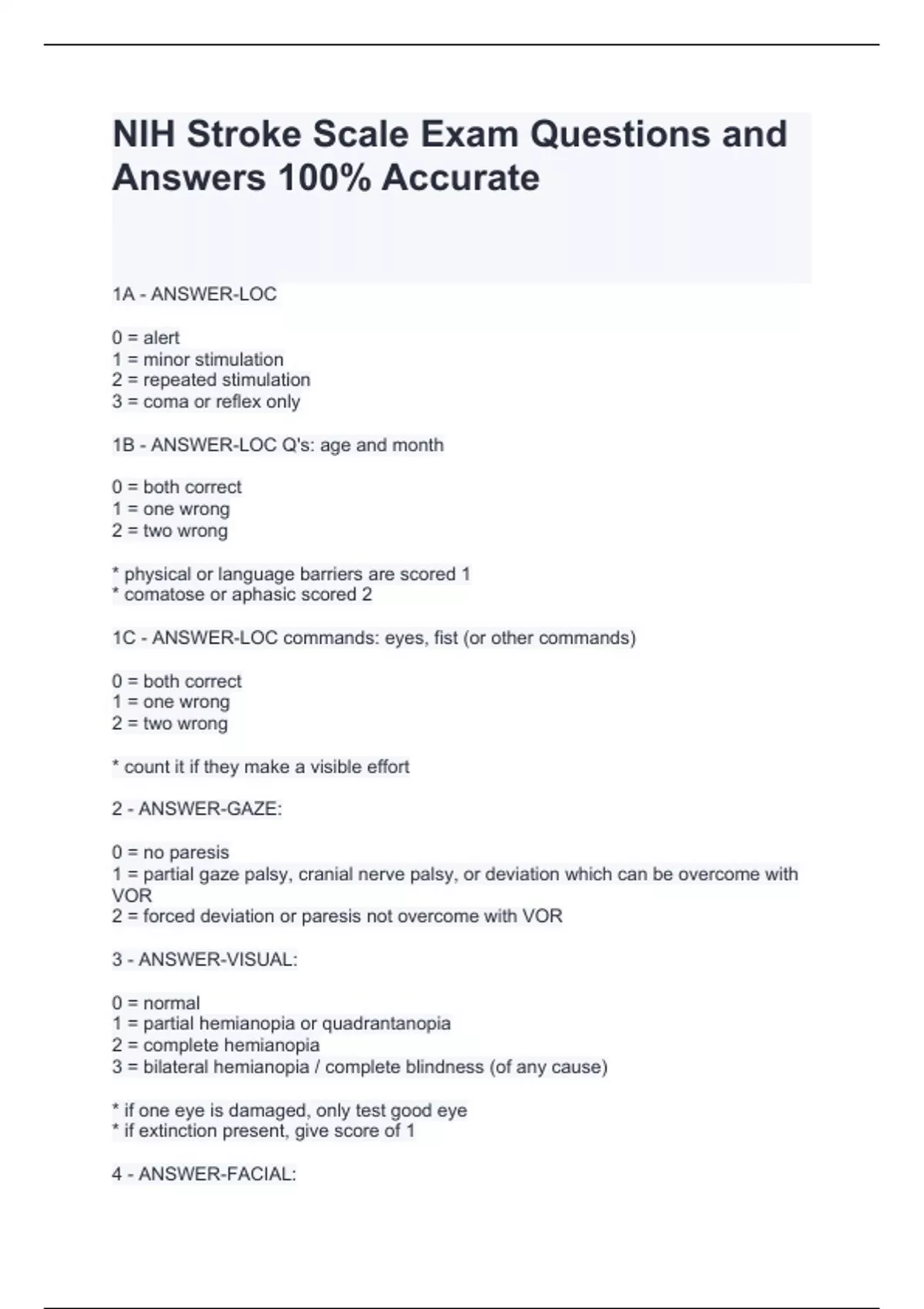 NIH Stroke Scale Exam Questions and Answers 100% Accurate

1A - ANSWER-LOC

0 = alert
1 = minor stimulation
2 = repeated stimulation
3 = coma or reflex only

1B - ANSWER-LOC Q's: age and month

0 = both correct
1 = one wrong
2 = two wrong

* physical or language barriers are scored 1
* comatose or aphasic scored 2

1C - ANSWER-LOC commands: eyes, fist (or other commands)

0 = both correct
1 = one wrong
2 = two wrong

* count it if they make a visible effort

2 - ANSWER-GAZE:

0 = no paresis
1 = partial gaze palsy, cranial nerve palsy, or deviation which can be overcome with VOR
2 = forced deviation or paresis not overcome with VOR

3 - ANSWER-VISUAL:

0 = normal
1 = partial hemianopia or quadrantanopia
2 = complete hemianopia
3 = bilateral hemianopia / complete blindness (of any cause)

* if one eye is damaged, only test good eye
* if extinction present, give score of 1

4 - ANSWER-FACIAL: